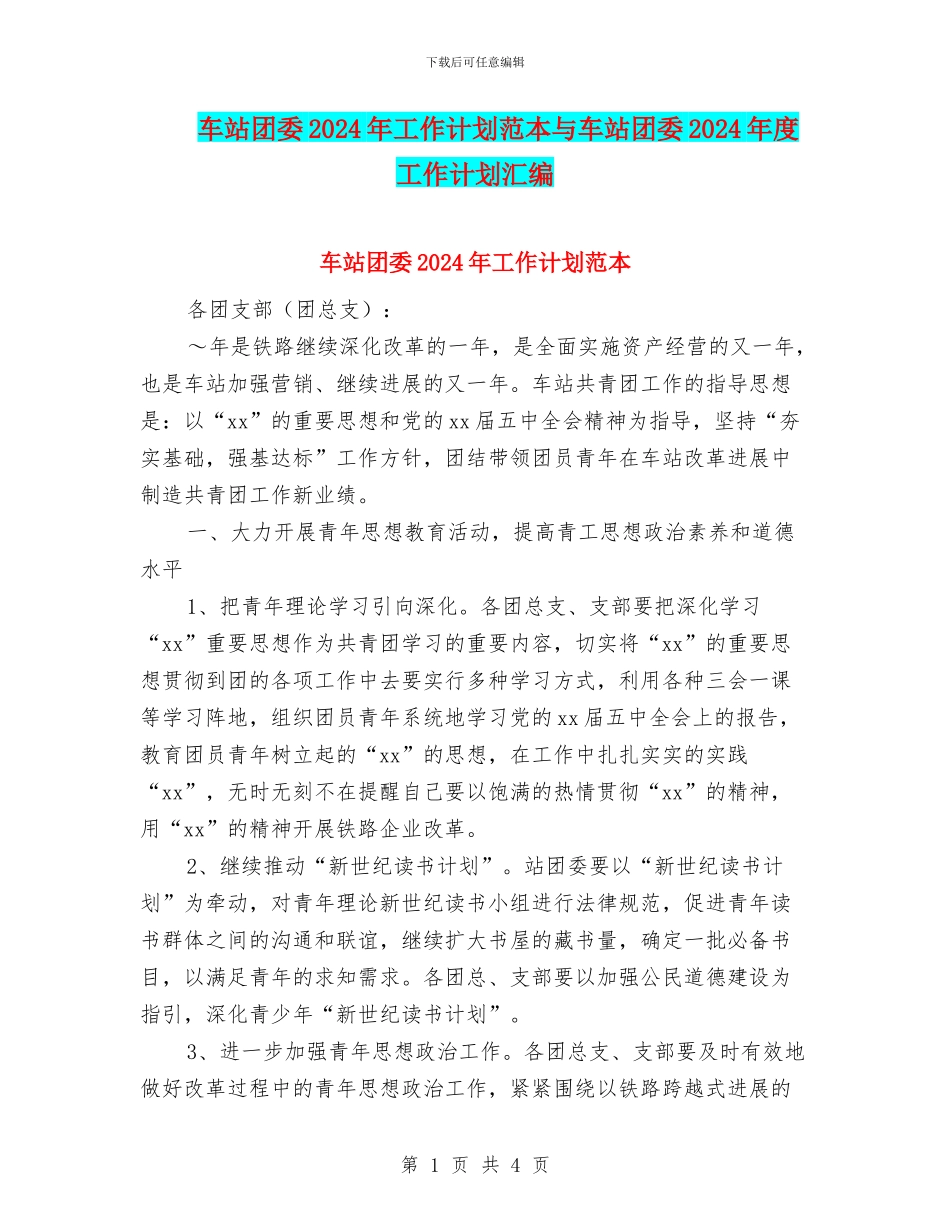 下载后可任意编辑

车站团委2024年工作计划范本与车站团委2024年度工作计划汇编

车站团委2024年工作计划范本

各团支部（团总支）：

～年是铁路继续深化改革的一年，是全面实施资产经营的又一年，也是车站加强营销、继续进展的又一年。车站共青团工作的指导思想是：以“xx”的重要思想和党的xx届五中全会精神为指导，坚持“夯实基础，强基达标”工作方针，团结带领团员青年在车站改革进展中制造共青团工作新业绩。

一、大力开展青年思想教育活动，提高青工思想政治素养和道德水平

1、把青年理论学习引向深化。各团总支、支部要把深化学习“xx”重要思想作为共青团学习的重要内容，切实将“xx”的重要思想贯彻到团的各项工作中去要实行多种学习方式，利用各种三会一课等学习阵地，组织团员青年系统地学习党的xx届五中全会上的报告，教育团员青年树立起的“xx”的思想，在工作中扎扎实实的实践“xx”，无时无刻不在提醒自己要以饱满的热情贯彻“xx”的精神，用“xx”的精神开展铁路企业改革。

2、继续推动“新世纪读书计划”。站团委要以“新世纪读书计划”为牵动，对青年理论新世纪读书小组进行法律规范，促进青年读书群体之间的沟通和联谊，继续扩大书屋的藏书量，确定一批必备书目，以满足青年的求知需求。各团总、支部要以加强公民道德建设为指引，深化青少年“新世纪读书计划”。

3、进一步加强青年思想政治工作。各团总支、支部要及时有效地做好改革过程中的青年思想政治工作，紧紧围绕以铁路跨越式进展的

第 1 页 共 4 页